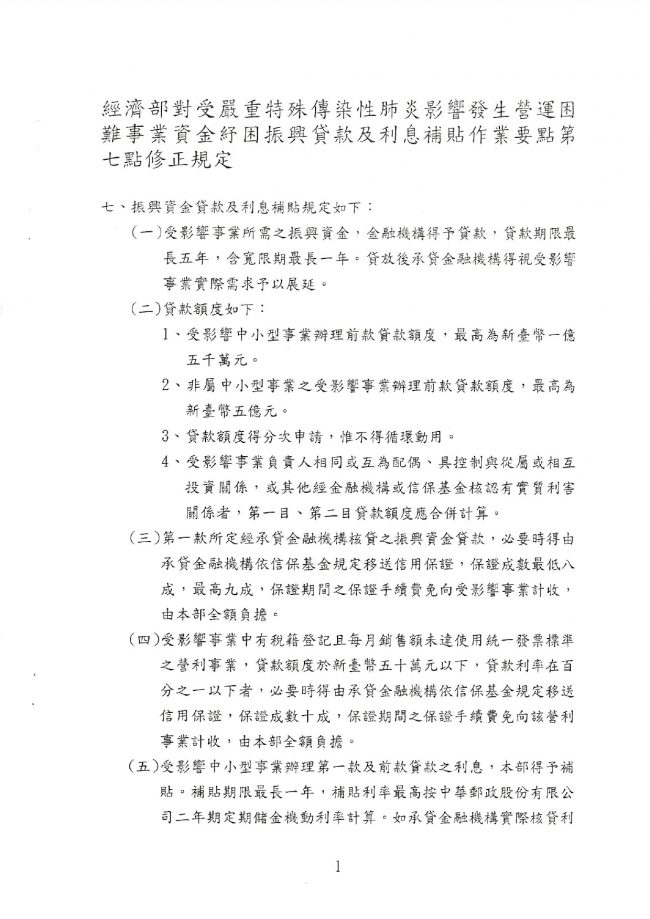 經濟部對受嚴重特殊傳染性肺炎影響發生營運困難事業資金紓困振興貸款及利息補貼作業要點第七點修正規定

七、振興資金貸款及利息補貼規定如下：

（一）受影響事業所需之振興資金，金融機構得予貸款，貸款期限最長五年，含寬限期最長一年。貸放後承貸金融機構得視受影響事業實際需求予以展延。

（二）貸款額度如下：

1、受影響中小型事業辦理前款貸款額度，最高為新臺幣一億五千萬元。

2、非屬中小型事業之受影響事業辦理前款貸款額度，最高為新臺幣五億元。

3、貸款額度得分次申請，惟不得循環動用。

4、受影響事業負責人相同或互為配偶、具控制與從屬或相互投資關係，或其他經金融機構或信保基金核認有實質利害關係者，第一目、第二目貸款額度應合併計算。

（三）第一款所定經承貸金融機構核貸之振興資金貸款，必要時得由承貸金融機構依信保基金規定移送信用保證，保證成數最低八成，最高九成，保證期間之保證手續費免向受影響事業計收，由本部全額負擔。

（四）受影響事業中有稅籍登記且每月銷售額未達使用統一發票標準之營利事業，貸款額度於新臺幣五十萬元以下，貸款利率在百分之一以下者，必要時得由承貸金融機構依信保基金規定移送信用保證，保證成數十成，保證期間之保證手續費免向該營利事業計收，由本部全額負擔。

（五）受影響中小型事業辦理第一款及前款貸款之利息，本部得予補貼。補貼期限最長一年，補貼利率最高按中華郵政股份有限公司二年期定期儲金機動利率計算。如承貸金融機構實際核貸利

1